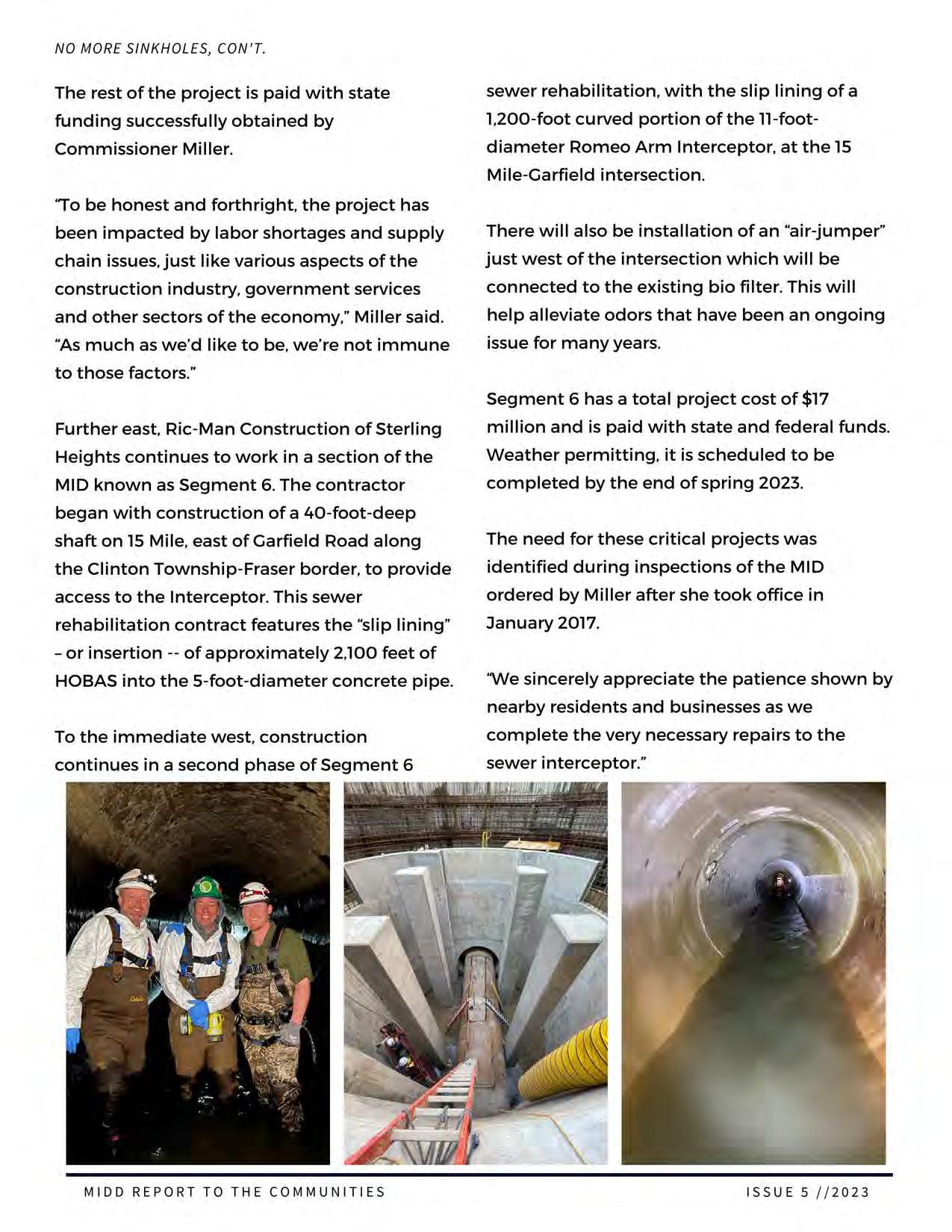 NO MORE SINKHOLES, CON'T.

The rest of the project is paid with state funding successfully obtained by Commissioner Miller.

"To be honest and forthright, the project has been impacted by labor shortages and supply chain issues, just like various aspects of the construction industry, government services and other sectors of the economy," Miller said. "As much as we'd like to be, we're not immune to those factors."

Further east, Ric-Man Construction of Sterling Heights continues to work in a section of the MID known as Segment 6. The contractor began with construction of a 40-foot-deep shaft on 15 Mile, east of Garfield Road along the Clinton Township-Fraser border, to provide access to the Interceptor. This sewer rehabilitation contract features the "slip lining" – or insertion -- of approximately 2,100 feet of HOBAS into the 5-foot-diameter concrete pipe.

To the immediate west, construction continues in a second phase of Segment 6 sewer rehabilitation, with the slip lining of a 1,200-foot curved portion of the 11-foot-diameter Romeo Arm Interceptor, at the 15 Mile-Garfield intersection.

There will also be installation of an "air-jumper" just west of the intersection which will be connected to the existing bio filter. This will help alleviate odors that have been an ongoing issue for many years.

Segment 6 has a total project cost of $17 million and is paid with state and federal funds. Weather permitting, it is scheduled to be completed by the end of spring 2023.

The need for these critical projects was identified during inspections of the MID ordered by Miller after she took office in January 2017.

"We sincerely appreciate the patience shown by nearby residents and businesses as we complete the very necessary repairs to the sewer interceptor."

MIDD REPORT TO THE COMMUNITIES

ISSUE 5 //2023